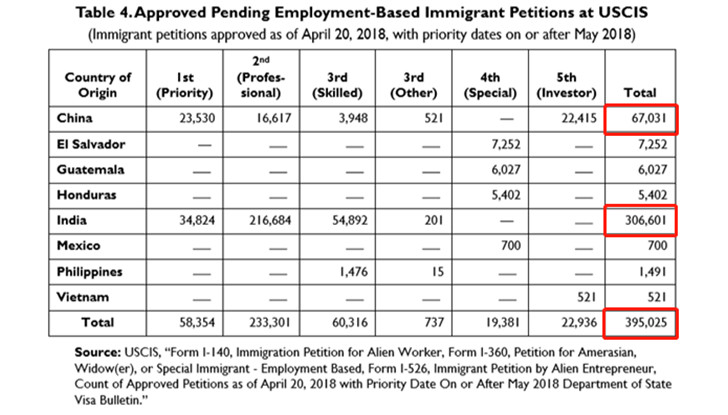 Table 4. Approved Pending Employment-Based Immigrant Petitions at USCIS
(Immigrant petitions approved as of April 20, 2018, with priority dates on or after May 2018)

| Country of Origin | 1st (Priority) | 2nd (Professional) | 3rd (Skilled) | 3rd (Other) | 4th (Special) | 5th (Investor) | Total |
|---|---|---|---|---|---|---|---|
| China | 23,530 | 16,617 | 3,948 | 521 | — | 22,415 | 67,031 |
| El Salvador | — | — | — | — | 7,252 | — | 7,252 |
| Guatemala | — | — | — | — | 6,027 | — | 6,027 |
| Honduras | — | — | — | — | 5,402 | — | 5,402 |
| India | 34,824 | 216,684 | 54,892 | 201 | — | — | 306,601 |
| Mexico | — | — | — | — | 700 | — | 700 |
| Philippines | — | — | 1,476 | 15 | — | — | 1,491 |
| Vietnam | — | — | — | — | — | 521 | 521 |
| Total | 58,354 | 233,301 | 60,316 | 737 | 19,381 | 22,936 | 395,025 |

Source: USCIS, "Form I-140, Immigration Petition for Alien Worker, Form I-360, Petition for Amerasian, Widow(er), or Special Immigrant - Employment Based, Form I-526, Immigrant Petition by Alien Entrepreneur, Count of Approved Petitions as of April 20, 2018 with Priority Date On or After May 2018 Department of State Visa Bulletin."